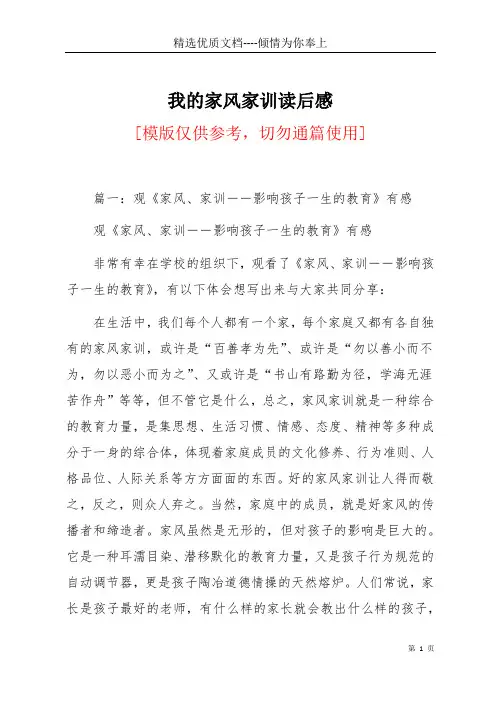 精选优质文档----倾情为你奉上

我的家风家训读后感

[模版仅供参考，切勿通篇使用]

篇一：观《家风、家训——影响孩子一生的教育》有感

观《家风、家训——影响孩子一生的教育》有感

非常有幸在学校的组织下，观看了《家风、家训——影响孩子一生的教育》，有以下体会想写出来与大家共同分享：

在生活中，我们每个人都有一个家，每个家庭又都有各自独有的家风家训，或许是“百善孝为先”、或许是“勿以善小而不为，勿以恶小而为之”、又或许是“书山有路勤为径，学海无涯苦作舟”等等，但不管它是什么，总之，家风家训就是一种综合的教育力量，是集思想、生活习惯、情感、态度、精神等多种成分于一身的综合体，体现着家庭成员的文化修养、行为准则、人格品位、人际关系等方方面面的东西。好的家风家训让人得而敬之，反之，则众人弃之。当然，家庭中的成员，就是好家风的传播者和缔造者。家风虽然是无形的，但对孩子的影响是巨大的。它是一种耳濡目染、潜移默化的教育力量，又是孩子行为规范的自动调节器，更是孩子陶冶道德情操的天然熔炉。人们常说，家长是孩子最好的老师，有什么样的家长就会教出什么样的孩子，

第 1 页